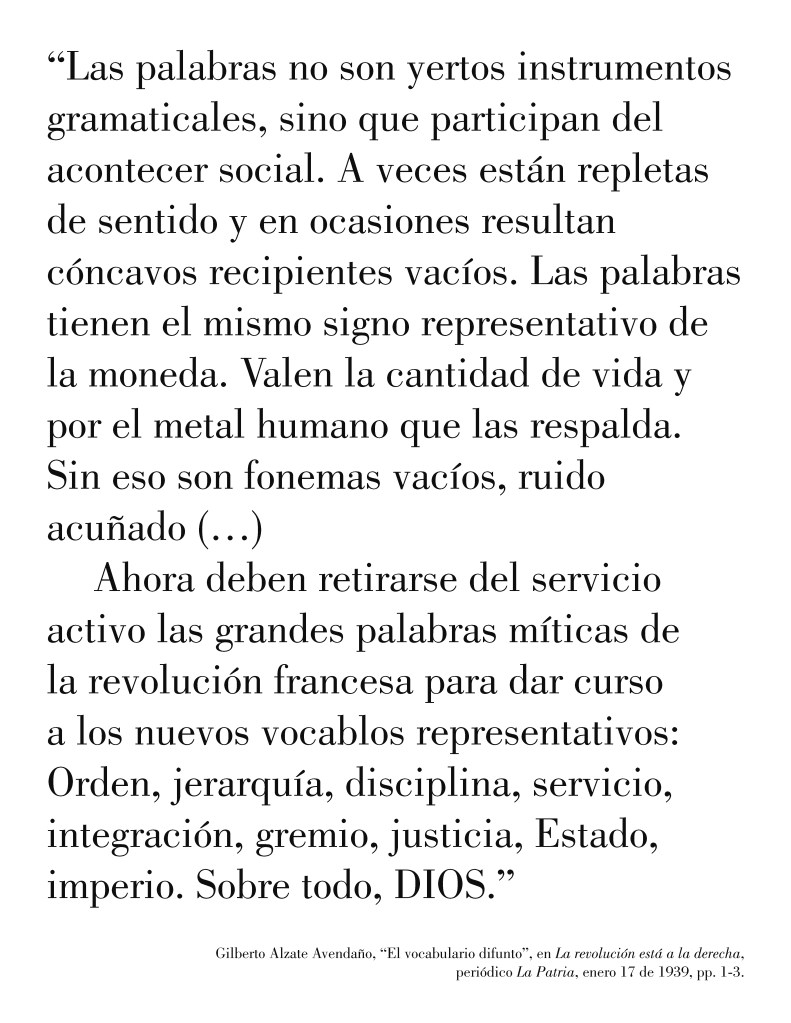 “Las palabras no son yertos instrumentos gramaticales, sino que participan del acontecer social. A veces están repletas de sentido y en ocasiones resultan cóncavos recipientes vacíos. Las palabras tienen el mismo signo representativo de la moneda. Valen la cantidad de vida y por el metal humano que las respalda. Sin eso son fonemas vacíos, ruido acuñado (…)

Ahora deben retirarse del servicio activo las grandes palabras míticas de la revolución francesa para dar curso a los nuevos vocablos representativos: Orden, jerarquía, disciplina, servicio, integración, gremio, justicia, Estado, imperio. Sobre todo, DIOS.”

Gilberto Alzate Avendaño, “El vocabulario difunto”, en La revolución está a la derecha, periódico La Patria, enero 17 de 1939, pp. 1-3.